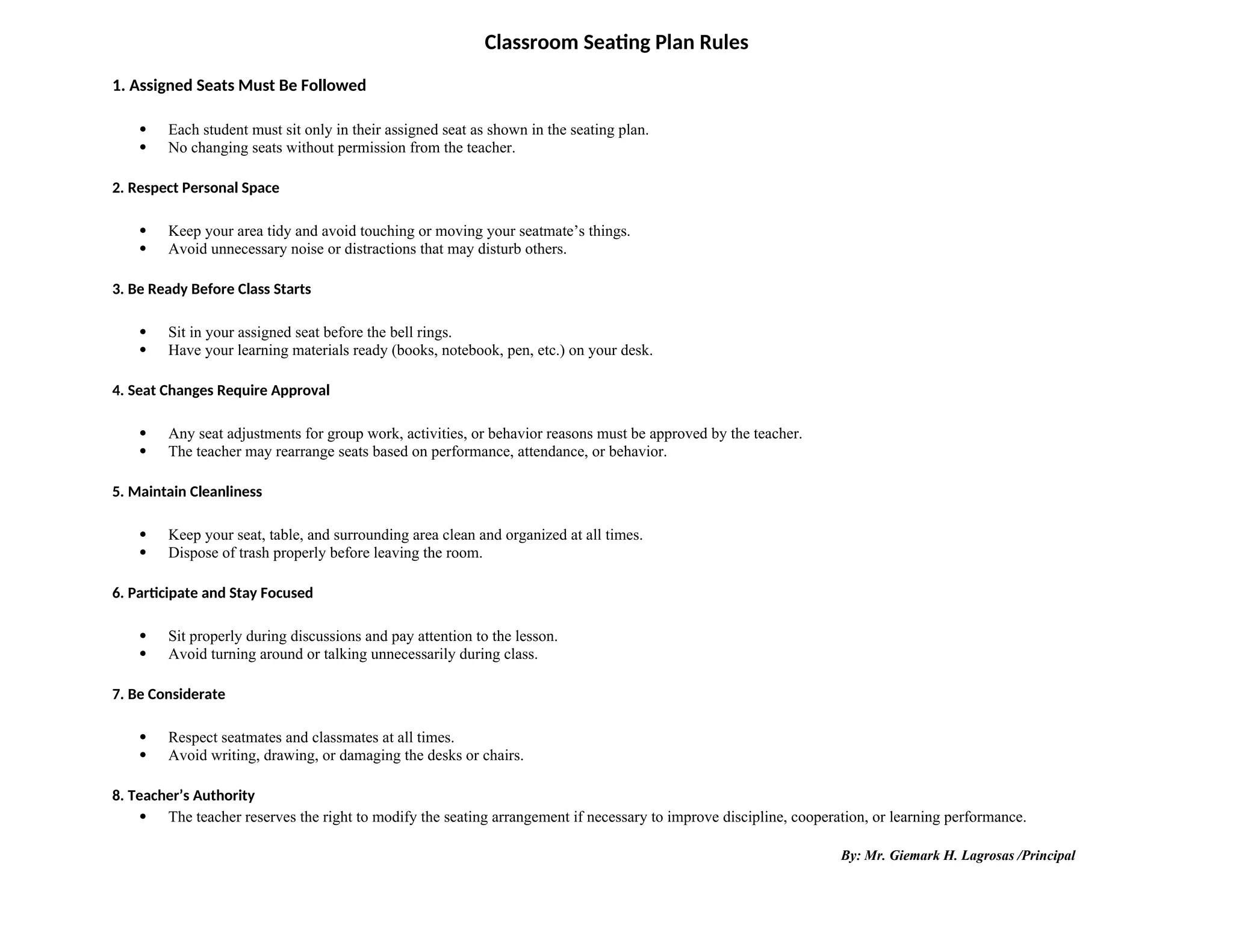 Classroom Seating Plan Rules

1. Assigned Seats Must Be Followed

• Each student must sit only in their assigned seat as shown in the seating plan.
• No changing seats without permission from the teacher.

2. Respect Personal Space

• Keep your area tidy and avoid touching or moving your seatmate's things.
• Avoid unnecessary noise or distractions that may disturb others.

3. Be Ready Before Class Starts

• Sit in your assigned seat before the bell rings.
• Have your learning materials ready (books, notebook, pen, etc.) on your desk.

4. Seat Changes Require Approval

• Any seat adjustments for group work, activities, or behavior reasons must be approved by the teacher.
• The teacher may rearrange seats based on performance, attendance, or behavior.

5. Maintain Cleanliness

• Keep your seat, table, and surrounding area clean and organized at all times.
• Dispose of trash properly before leaving the room.

6. Participate and Stay Focused

• Sit properly during discussions and pay attention to the lesson.
• Avoid turning around or talking unnecessarily during class.

7. Be Considerate

• Respect seatmates and classmates at all times.
• Avoid writing, drawing, or damaging the desks or chairs.

8. Teacher's Authority
• The teacher reserves the right to modify the seating arrangement if necessary to improve discipline, cooperation, or learning performance.

By: Mr. Giemark H. Lagrosas /Principal